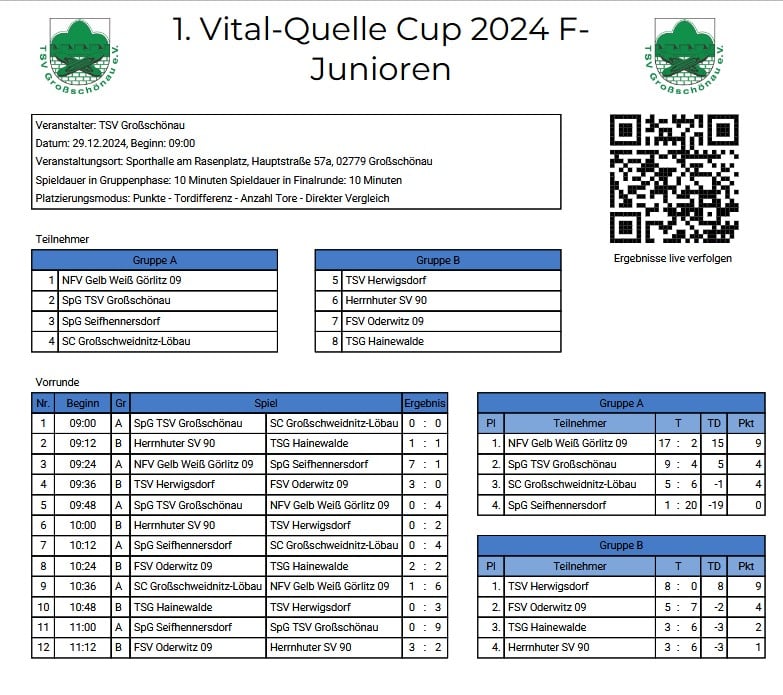 TSV Großschönau e.V.

1. Vital-Quelle Cup 2024 F-Junioren

TSV Großschönau e.V.

Veranstalter: TSV Großschönau
Datum: 29.12.2024, Beginn: 09:00
Veranstaltungsort: Sporthalle am Rasenplatz, Hauptstraße 57a, 02779 Großschönau
Spieldauer in Gruppenphase: 10 Minuten Spieldauer in Finalrunde: 10 Minuten
Platzierungsmodus: Punkte - Tordifferenz - Anzahl Tore - Direkter Vergleich

Ergebnisse live verfolgen

Teilnehmer

| Gruppe A | |
|---|---|
| 1 | NFV Gelb Weiß Görlitz 09 |
| 2 | SpG TSV Großschönau |
| 3 | SpG Seifhennersdorf |
| 4 | SC Großschweidnitz-Löbau |

| Gruppe B | |
|---|---|
| 5 | TSV Herwigsdorf |
| 6 | Herrnhuter SV 90 |
| 7 | FSV Oderwitz 09 |
| 8 | TSG Hainewalde |

Vorrunde

| Nr. | Beginn | Gr | Spiel | | Ergebnis |
|---|---|---|---|---|---|
| 1 | 09:00 | A | SpG TSV Großschönau | SC Großschweidnitz-Löbau | 0 : 0 |
| 2 | 09:12 | B | Herrnhuter SV 90 | TSG Hainewalde | 1 : 1 |
| 3 | 09:24 | A | NFV Gelb Weiß Görlitz 09 | SpG Seifhennersdorf | 7 : 1 |
| 4 | 09:36 | B | TSV Herwigsdorf | FSV Oderwitz 09 | 3 : 0 |
| 5 | 09:48 | A | SpG TSV Großschönau | NFV Gelb Weiß Görlitz 09 | 0 : 4 |
| 6 | 10:00 | B | Herrnhuter SV 90 | TSV Herwigsdorf | 0 : 2 |
| 7 | 10:12 | A | SpG Seifhennersdorf | SC Großschweidnitz-Löbau | 0 : 4 |
| 8 | 10:24 | B | FSV Oderwitz 09 | TSG Hainewalde | 2 : 2 |
| 9 | 10:36 | A | SC Großschweidnitz-Löbau | NFV Gelb Weiß Görlitz 09 | 1 : 6 |
| 10 | 10:48 | B | TSG Hainewalde | TSV Herwigsdorf | 0 : 3 |
| 11 | 11:00 | A | SpG Seifhennersdorf | SpG TSV Großschönau | 0 : 9 |
| 12 | 11:12 | B | FSV Oderwitz 09 | Herrnhuter SV 90 | 3 : 2 |

Gruppe A

| Pl | Teilnehmer | T | TD | Pkt |
|---|---|---|---|---|
| 1. | NFV Gelb Weiß Görlitz 09 | 17 : 2 | 15 | 9 |
| 2. | SpG TSV Großschönau | 9 : 4 | 5 | 4 |
| 3. | SC Großschweidnitz-Löbau | 5 : 6 | -1 | 4 |
| 4. | SpG Seifhennersdorf | 1 : 20 | -19 | 0 |

Gruppe B

| Pl | Teilnehmer | T | TD | Pkt |
|---|---|---|---|---|
| 1. | TSV Herwigsdorf | 8 : 0 | 8 | 9 |
| 2. | FSV Oderwitz 09 | 5 : 7 | -2 | 4 |
| 3. | TSG Hainewalde | 3 : 6 | -3 | 2 |
| 4. | Herrnhuter SV 90 | 3 : 6 | -3 | 1 |